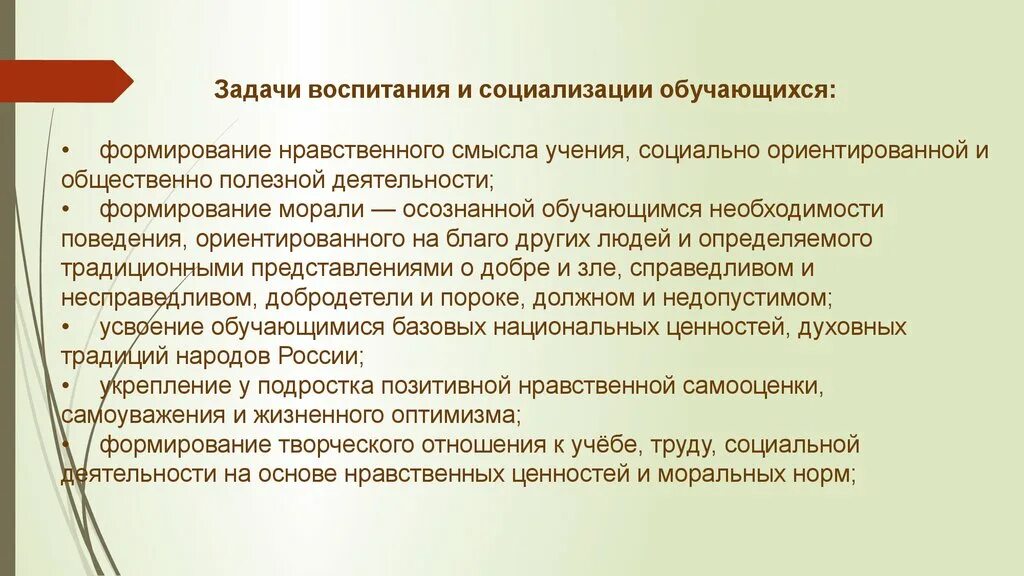 Задачи воспитания и социализации обучающихся:

• формирование нравственного смысла учения, социально ориентированной и общественно полезной деятельности;
• формирование морали — осознанной обучающимся необходимости поведения, ориентированного на благо других людей и определяемого традиционными представлениями о добре и зле, справедливом и несправедливом, добродетели и пороке, должном и недопустимом;
• усвоение обучающимися базовых национальных ценностей, духовных традиций народов России;
• укрепление у подростка позитивной нравственной самооценки, самоуважения и жизненного оптимизма;
• формирование творческого отношения к учёбе, труду, социальной деятельности на основе нравственных ценностей и моральных норм;